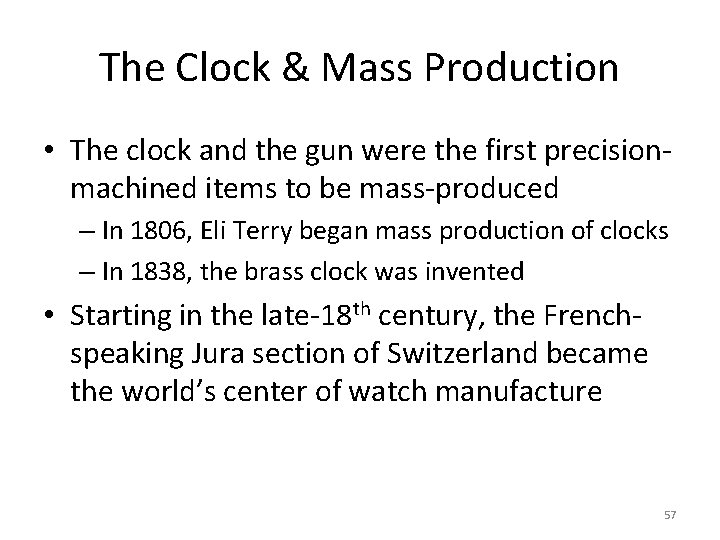 The Clock & Mass Production

• The clock and the gun were the first precision-machined items to be mass-produced
 – In 1806, Eli Terry began mass production of clocks
 – In 1838, the brass clock was invented

• Starting in the late-18$^{th}$ century, the French-speaking Jura section of Switzerland became the world's center of watch manufacture

57